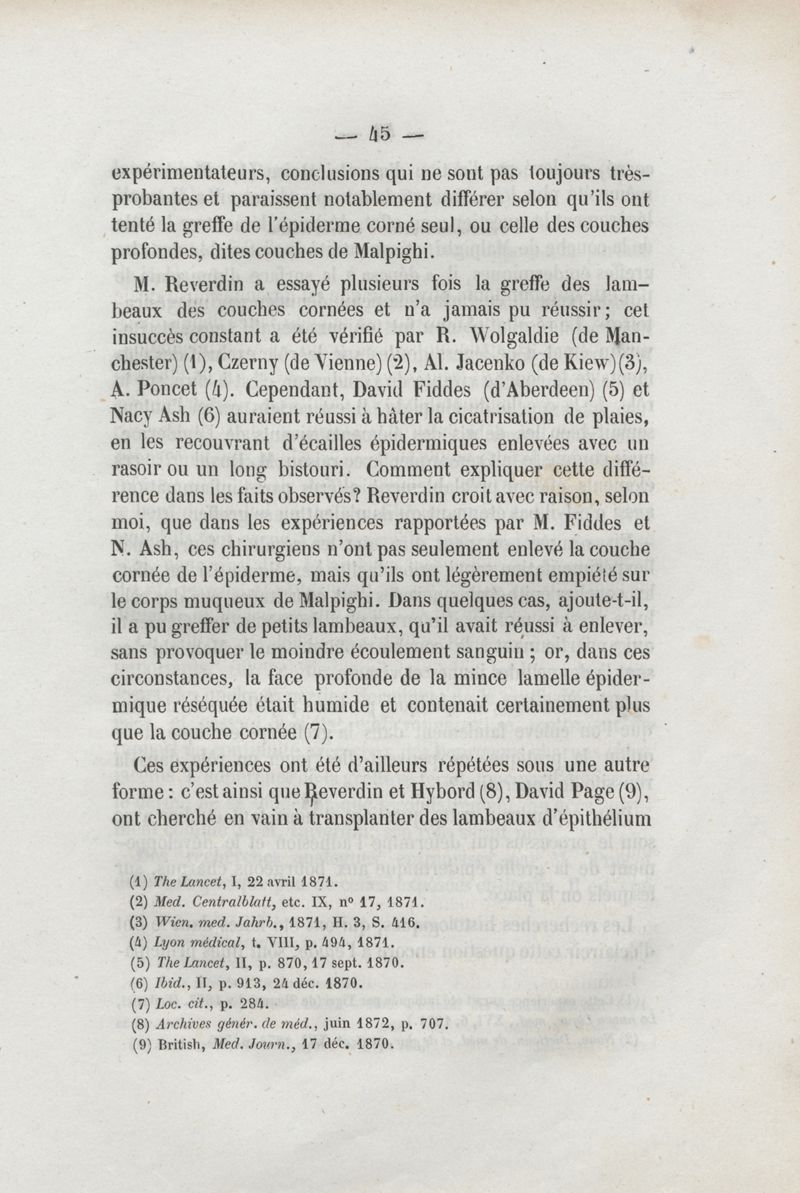 — 45 —

expérimentateurs, conclusions qui ne sont pas toujours très-probantes et paraissent notablement différer selon qu'ils ont tenté la greffe de l'épiderme corné seul, ou celle des couches profondes, dites couches de Malpighi.

M. Reverdin a essayé plusieurs fois la greffe des lambeaux des couches cornées et n'a jamais pu réussir; cet insuccès constant a été vérifié par R. Wolgaldie (de Manchester) (1), Czerny (de Vienne) (2), Al. Jacenko (de Kiew) (3), A. Poncet (4). Cependant, David Fiddes (d'Aberdeen) (5) et Nacy Ash (6) auraient réussi à hâter la cicatrisation de plaies, en les recouvrant d'écailles épidermiques enlevées avec un rasoir ou un long bistouri. Comment expliquer cette différence dans les faits observés? Reverdin croit avec raison, selon moi, que dans les expériences rapportées par M. Fiddes et N. Ash, ces chirurgiens n'ont pas seulement enlevé la couche cornée de l'épiderme, mais qu'ils ont légèrement empiété sur le corps muqueux de Malpighi. Dans quelques cas, ajoute-t-il, il a pu greffer de petits lambeaux, qu'il avait réussi à enlever, sans provoquer le moindre écoulement sanguin ; or, dans ces circonstances, la face profonde de la mince lamelle épidermique réséquée était humide et contenait certainement plus que la couche cornée (7).

Ces expériences ont été d'ailleurs répétées sous une autre forme : c'est ainsi que Reverdin et Hybord (8), David Page (9), ont cherché en vain à transplanter des lambeaux d'épithélium

(1) The Lancet, I, 22 avril 1871.
(2) Med. Centralblatt, etc. IX, n° 17, 1871.
(3) Wien. med. Jahrb., 1871, H. 3, S. 416.
(4) Lyon médical, t. VIII, p. 494, 1871.
(5) The Lancet, II, p. 870, 17 sept. 1870.
(6) Ibid., II, p. 913, 24 déc. 1870.
(7) Loc. cit., p. 284.
(8) Archives génér. de méd., juin 1872, p. 707.
(9) British, Med. Journ., 17 déc. 1870.